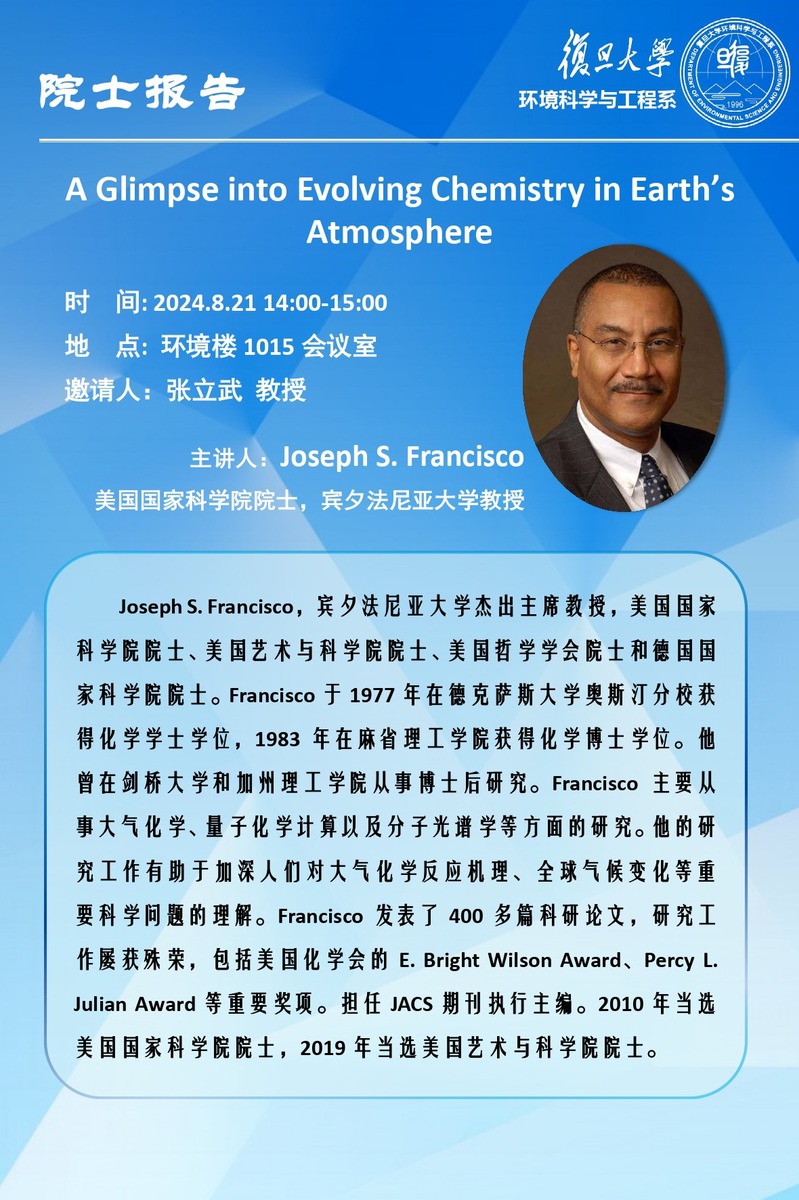 院士报告

復旦大學
环境科学与工程系

复旦大学环境科学与工程系
DEPARTMENT OF ENVIRONMENTAL SCIENCE AND ENGINEERING
1996

A Glimpse into Evolving Chemistry in Earth's Atmosphere

时　间: 2024.8.21 14:00-15:00
地　点: 环境楼 1015 会议室
邀请人：张立武 教授

主讲人：Joseph S. Francisco
美国国家科学院院士，宾夕法尼亚大学教授

Joseph S. Francisco，宾夕法尼亚大学杰出主席教授，美国国家科学院院士、美国艺术与科学院院士、美国哲学学会院士和德国国家科学院院士。Francisco 于 1977 年在德克萨斯大学奥斯汀分校获得化学学士学位，1983 年在麻省理工学院获得化学博士学位。他曾在剑桥大学和加州理工学院从事博士后研究。Francisco 主要从事大气化学、量子化学计算以及分子光谱学等方面的研究。他的研究工作有助于加深人们对大气化学反应机理、全球气候变化等重要科学问题的理解。Francisco 发表了 400 多篇科研论文，研究工作屡获殊荣，包括美国化学会的 E. Bright Wilson Award、Percy L. Julian Award 等重要奖项。担任 JACS 期刊执行主编。2010 年当选美国国家科学院院士，2019 年当选美国艺术与科学院院士。